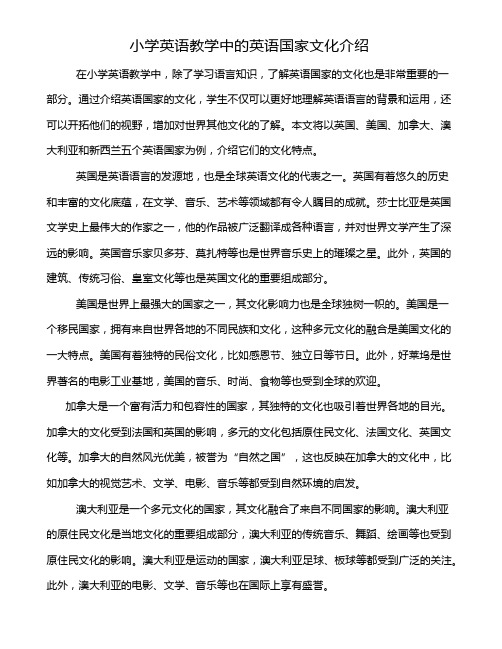 小学英语教学中的英语国家文化介绍

在小学英语教学中，除了学习语言知识，了解英语国家的文化也是非常重要的一部分。通过介绍英语国家的文化，学生不仅可以更好地理解英语语言的背景和运用，还可以开拓他们的视野，增加对世界其他文化的了解。本文将以英国、美国、加拿大、澳大利亚和新西兰五个英语国家为例，介绍它们的文化特点。

英国是英语语言的发源地，也是全球英语文化的代表之一。英国有着悠久的历史和丰富的文化底蕴，在文学、音乐、艺术等领域都有令人瞩目的成就。莎士比亚是英国文学史上最伟大的作家之一，他的作品被广泛翻译成各种语言，并对世界文学产生了深远的影响。英国音乐家贝多芬、莫扎特等也是世界音乐史上的璀璨之星。此外，英国的建筑、传统习俗、皇室文化等也是英国文化的重要组成部分。

美国是世界上最强大的国家之一，其文化影响力也是全球独树一帜的。美国是一个移民国家，拥有来自世界各地的不同民族和文化，这种多元文化的融合是美国文化的一大特点。美国有着独特的民俗文化，比如感恩节、独立日等节日。此外，好莱坞是世界著名的电影工业基地，美国的音乐、时尚、食物等也受到全球的欢迎。

加拿大是一个富有活力和包容性的国家，其独特的文化也吸引着世界各地的目光。加拿大的文化受到法国和英国的影响，多元的文化包括原住民文化、法国文化、英国文化等。加拿大的自然风光优美，被誉为“自然之国”，这也反映在加拿大的文化中，比如加拿大的视觉艺术、文学、电影、音乐等都受到自然环境的启发。

澳大利亚是一个多元文化的国家，其文化融合了来自不同国家的影响。澳大利亚的原住民文化是当地文化的重要组成部分，澳大利亚的传统音乐、舞蹈、绘画等也受到原住民文化的影响。澳大利亚是运动的国家，澳大利亚足球、板球等都受到广泛的关注。此外，澳大利亚的电影、文学、音乐等也在国际上享有盛誉。